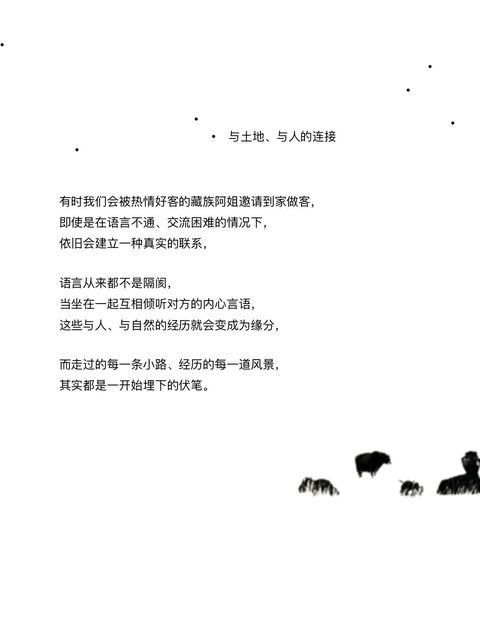 与土地、与人的连接

有时我们会被热情好客的藏族阿姐邀请到家做客，
即使是在语言不通、交流困难的情况下，
依旧会建立一种真实的联系，

语言从来都不是隔阂，
当坐在一起互相倾听对方的内心言语，
这些与人、与自然的经历就会变成为缘分，

而走过的每一条小路、经历的每一道风景，
其实都是一开始埋下的伏笔。